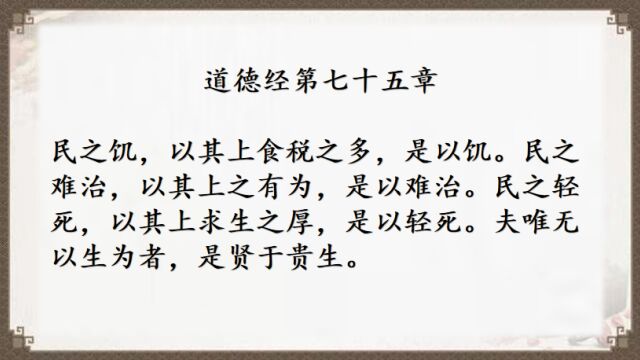 道德经第七十五章

民之饥，以其上食税之多，是以饥。民之难治，以其上之有为，是以难治。民之轻死，以其上求生之厚，是以轻死。夫唯无以生为者，是贤于贵生。